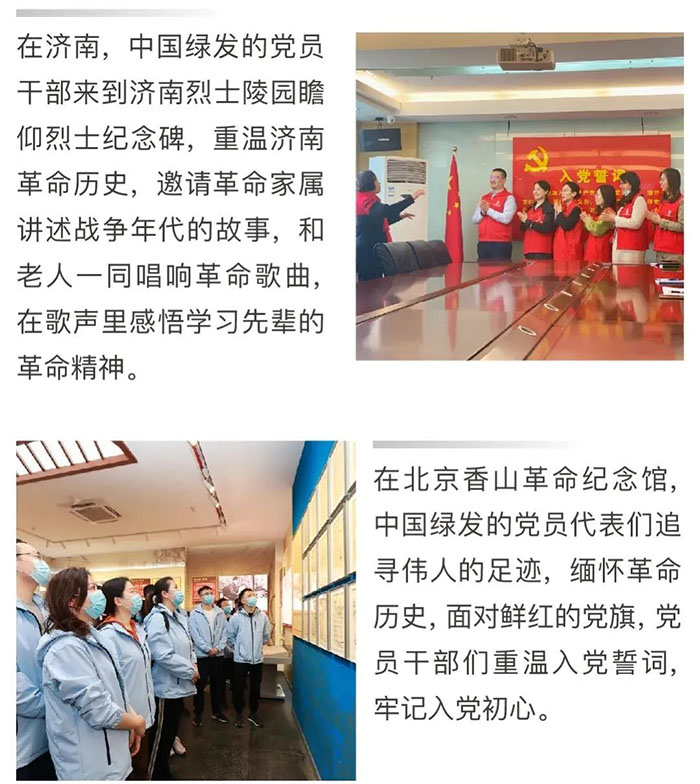 在济南，中国绿发的党员干部来到济南烈士陵园瞻仰烈士纪念碑，重温济南革命历史，邀请革命家属讲述战争年代的故事，和老人一同唱响革命歌曲，在歌声里感悟学习先辈的革命精神。

入党誓词

在北京香山革命纪念馆，中国绿发的党员代表们追寻伟人的足迹，缅怀革命历史，面对鲜红的党旗，党员干部们重温入党誓词，牢记入党初心。